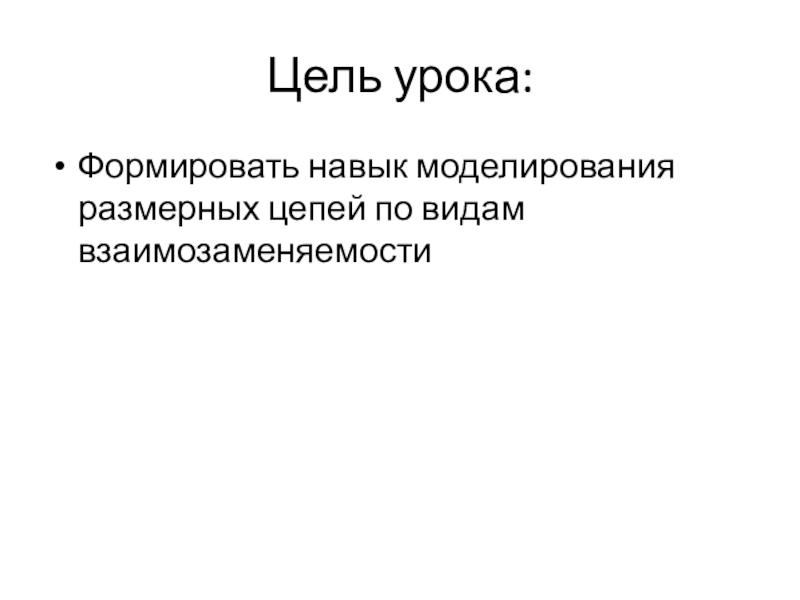 Цель урока:

• Формировать навык моделирования размерных цепей по видам взаимозаменяемости